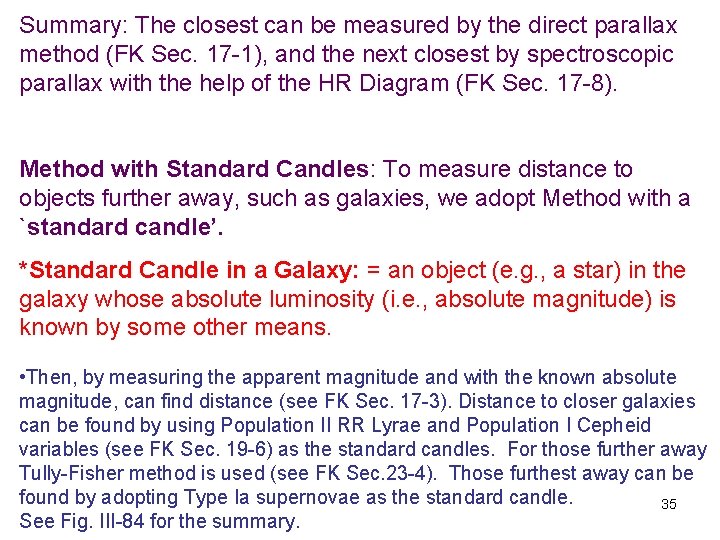 Summary: The closest can be measured by the direct parallax method (FK Sec. 17-1), and the next closest by spectroscopic parallax with the help of the HR Diagram (FK Sec. 17-8).

Method with Standard Candles: To measure distance to objects further away, such as galaxies, we adopt Method with a `standard candle'.

*Standard Candle in a Galaxy: = an object (e.g., a star) in the galaxy whose absolute luminosity (i.e., absolute magnitude) is known by some other means.

•Then, by measuring the apparent magnitude and with the known absolute magnitude, can find distance (see FK Sec. 17-3). Distance to closer galaxies can be found by using Population II RR Lyrae and Population I Cepheid variables (see FK Sec. 19-6) as the standard candles. For those further away Tully-Fisher method is used (see FK Sec.23-4). Those furthest away can be found by adopting Type Ia supernovae as the standard candle.
See Fig. III-84 for the summary.

35